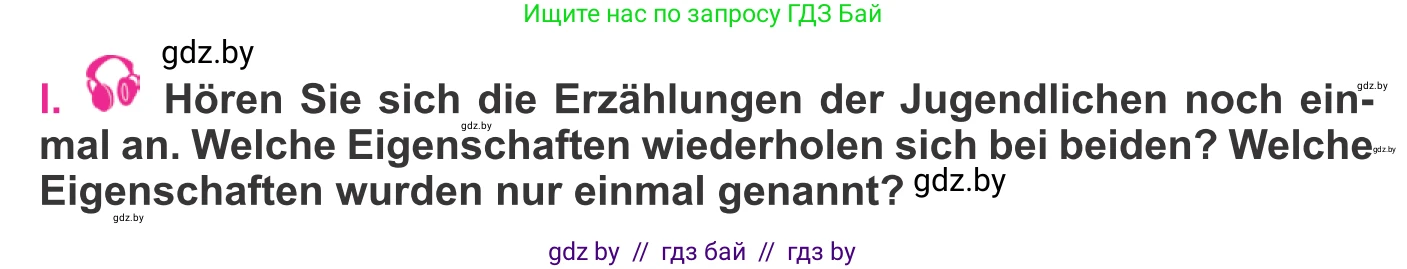 Ищите нас по запросу ГДЗ Бай

gdz.by

I. Hören Sie sich die Erzählungen der Jugendlichen noch einmal an. Welche Eigenschaften wiederholen sich bei beiden? Welche Eigenschaften wurden nur einmal genannt?

gdz.by gdz.by gdz.by gdz.by gdz.by

gdz by // гдз бай // гдз by